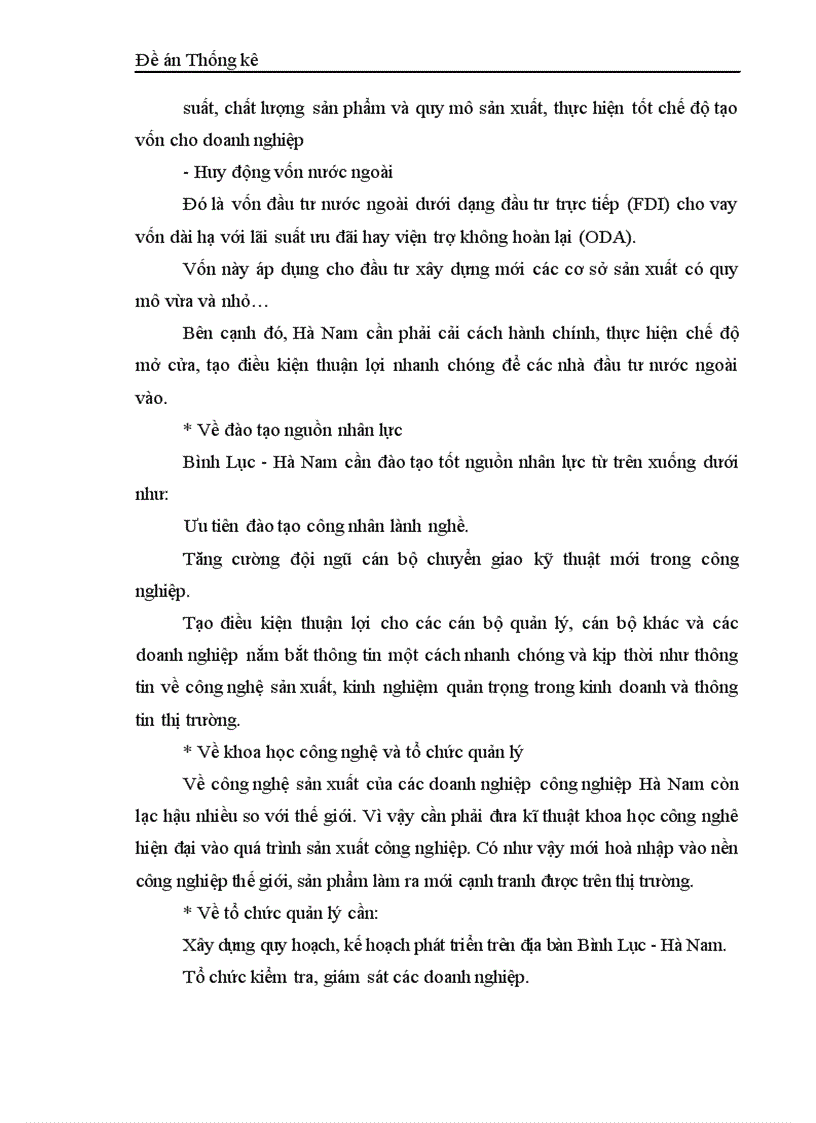 Đề án Thống kê

suất, chất lượng sản phẩm và quy mô sản xuất, thực hiện tốt chế độ tạo vốn cho doanh nghiệp

- Huy động vốn nước ngoài

Đó là vốn đầu tư nước ngoài dưới dạng đầu tư trực tiếp (FDI) cho vay vốn dài hạ với lãi suất ưu đãi hay viện trợ không hoàn lại (ODA).

Vốn này áp dụng cho đầu tư xây dựng mới các cơ sở sản xuất có quy mô vừa và nhỏ…

Bên cạnh đó, Hà Nam cần phải cải cách hành chính, thực hiện chế độ mở cửa, tạo điều kiện thuận lợi nhanh chóng để các nhà đầu tư nước ngoài vào.

* Về đào tạo nguồn nhân lực

Bình Lục - Hà Nam cần đào tạo tốt nguồn nhân lực từ trên xuống dưới như:

Ưu tiên đào tạo công nhân lành nghề.

Tăng cường đội ngũ cán bộ chuyển giao kỹ thuật mới trong công nghiệp.

Tạo điều kiện thuận lợi cho các cán bộ quản lý, cán bộ khác và các doanh nghiệp nắm bắt thông tin một cách nhanh chóng và kịp thời như thông tin về công nghệ sản xuất, kinh nghiệm quản trọng trong kinh doanh và thông tin thị trường.

* Về khoa học công nghệ và tổ chức quản lý

Về công nghệ sản xuất của các doanh nghiệp công nghiệp Hà Nam còn lạc hậu nhiều so với thế giới. Vì vậy cần phải đưa kĩ thuật khoa học công nghê hiện đại vào quá trình sản xuất công nghiệp. Có như vậy mới hoà nhập vào nền công nghiệp thế giới, sản phẩm làm ra mới cạnh tranh được trên thị trường.

* Về tổ chức quản lý cần:

Xây dựng quy hoạch, kế hoạch phát triển trên địa bàn Bình Lục - Hà Nam.

Tổ chức kiểm tra, giám sát các doanh nghiệp.